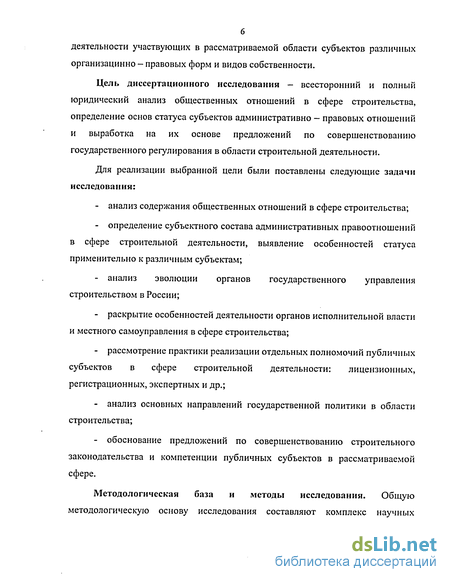 6

деятельности участвующих в рассматриваемой области субъектов различных организацинно – правовых форм и видов собственности.

Цель диссертационного исследования – всесторонний и полный юридический анализ общественных отношений в сфере строительства, определение основ статуса субъектов административно – правовых отношений и выработка на их основе предложений по совершенствованию государственного регулирования в области строительной деятельности.

Для реализации выбранной цели были поставлены следующие задачи исследования:

- анализ содержания общественных отношений в сфере строительства;

- определение субъектного состава административных правоотношений в сфере строительной деятельности, выявление особенностей статуса применительно к различным субъектам;

- анализ эволюции органов государственного управления строительством в России;

- раскрытие особенностей деятельности органов исполнительной власти и местного самоуправления в сфере строительства;

- рассмотрение практики реализации отдельных полномочий публичных субъектов в сфере строительной деятельности: лицензионных, регистрационных, экспертных и др.;

- анализ основных направлений государственной политики в области строительства;

- обоснование предложений по совершенствованию строительного законодательства и компетенции публичных субъектов в рассматриваемой сфере.

Методологическая база и методы исследования. Общую методологическую основу исследования составляют комплекс научных

dsLib.net
библиотека диссертаций